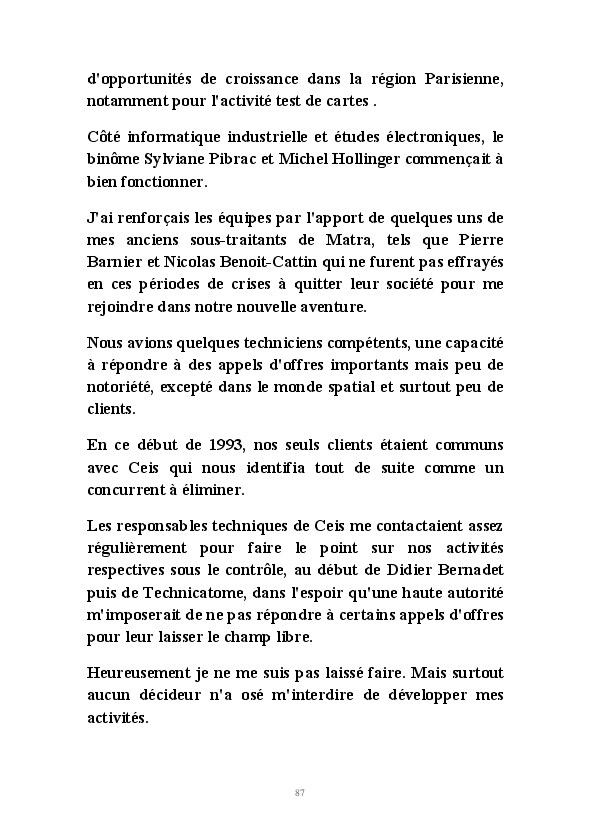 d'opportunités de croissance dans la région Parisienne, notamment pour l'activité test de cartes .

Côté informatique industrielle et études électroniques, le binôme Sylviane Pibrac et Michel Hollinger commençait à bien fonctionner.

J'ai renforçais les équipes par l'apport de quelques uns de mes anciens sous-traitants de Matra, tels que Pierre Barnier et Nicolas Benoit-Cattin qui ne furent pas effrayés en ces périodes de crises à quitter leur société pour me rejoindre dans notre nouvelle aventure.

Nous avions quelques techniciens compétents, une capacité à répondre à des appels d'offres importants mais peu de notoriété, excepté dans le monde spatial et surtout peu de clients.

En ce début de 1993, nos seuls clients étaient communs avec Ceis qui nous identifia tout de suite comme un concurrent à éliminer.

Les responsables techniques de Ceis me contactaient assez régulièrement pour faire le point sur nos activités respectives sous le contrôle, au début de Didier Bernadet puis de Technicatome, dans l'espoir qu'une haute autorité m'imposerait de ne pas répondre à certains appels d'offres pour leur laisser le champ libre.

Heureusement je ne me suis pas laissé faire. Mais surtout aucun décideur n'a osé m'interdire de développer mes activités.

87